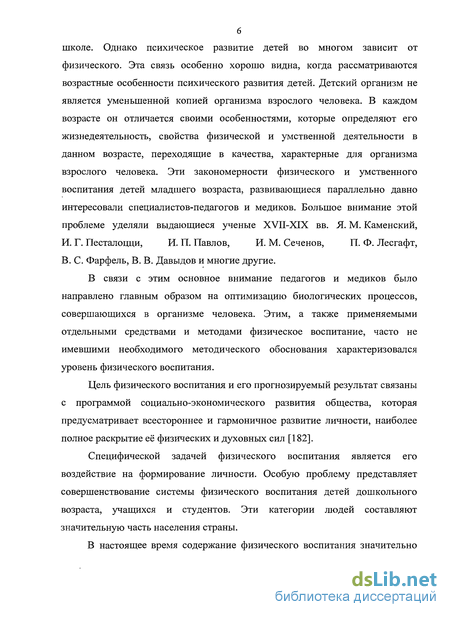 6

школе. Однако психическое развитие детей во многом зависит от физического. Эта связь особенно хорошо видна, когда рассматриваются возрастные особенности психического развития детей. Детский организм не является уменьшенной копией организма взрослого человека. В каждом возрасте он отличается своими особенностями, которые определяют его жизнедеятельность, свойства физической и умственной деятельности в данном возрасте, переходящие в качества, характерные для организма взрослого человека. Эти закономерности физического и умственного воспитания детей младшего возраста, развивающиеся параллельно давно интересовали специалистов-педагогов и медиков. Большое внимание этой проблеме уделяли выдающиеся ученые XVII-XIX вв. Я. М. Каменский, И. Г. Песталоцци, И. П. Павлов, И. М. Сеченов, П. Ф. Лесгафт, В. С. Фарфель, В. В. Давыдов и многие другие.

В связи с этим основное внимание педагогов и медиков было направлено главным образом на оптимизацию биологических процессов, совершающихся в организме человека. Этим, а также применяемыми отдельными средствами и методами физическое воспитание, часто не имевшими необходимого методического обоснования характеризовался уровень физического воспитания.

Цель физического воспитания и его прогнозируемый результат связаны с программой социально-экономического развития общества, которая предусматривает всестороннее и гармоничное развитие личности, наиболее полное раскрытие её физических и духовных сил [182].

Специфической задачей физического воспитания является его воздействие на формирование личности. Особую проблему представляет совершенствование системы физического воспитания детей дошкольного возраста, учащихся и студентов. Эти категории людей составляют значительную часть населения страны.

В настоящее время содержание физического воспитания значительно

dsLib.net
библиотека диссертаций